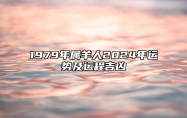 1979年属羊人2024年运势及运程吉凶